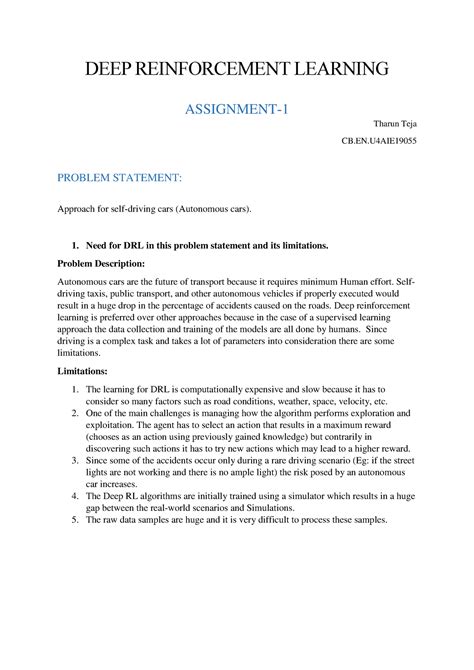 DEEP REINFORCEMENT LEARNING

ASSIGNMENT-1

Tharun Teja

CB.EN.U4AIE19055

PROBLEM STATEMENT:

Approach for self-driving cars (Autonomous cars).

1. Need for DRL in this problem statement and its limitations.

Problem Description:

Autonomous cars are the future of transport because it requires minimum Human effort. Self-driving taxis, public transport, and other autonomous vehicles if properly executed would result in a huge drop in the percentage of accidents caused on the roads. Deep reinforcement learning is preferred over other approaches because in the case of a supervised learning approach the data collection and training of the models are all done by humans. Since driving is a complex task and takes a lot of parameters into consideration there are some limitations.

Limitations:

1. The learning for DRL is computationally expensive and slow because it has to consider so many factors such as road conditions, weather, space, velocity, etc.
2. One of the main challenges is managing how the algorithm performs exploration and exploitation. The agent has to select an action that results in a maximum reward (chooses as an action using previously gained knowledge) but contrarily in discovering such actions it has to try new actions which may lead to a higher reward.
3. Since some of the accidents occur only during a rare driving scenario (Eg: if the street lights are not working and there is no ample light) the risk posed by an autonomous car increases.
4. The Deep RL algorithms are initially trained using a simulator which results in a huge gap between the real-world scenarios and Simulations.
5. The raw data samples are huge and it is very difficult to process these samples.